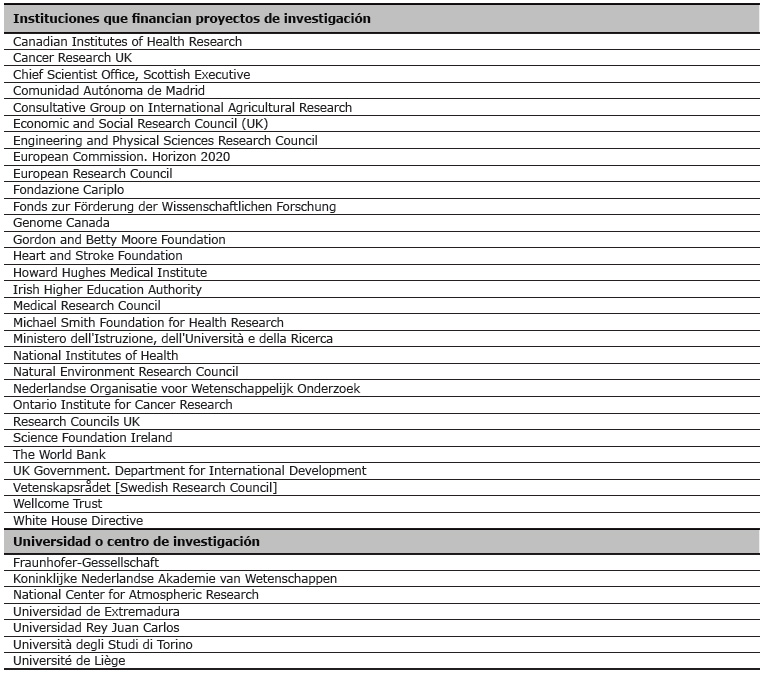 | Instituciones que financian proyectos de investigación |
|---|
| Canadian Institutes of Health Research |
| Cancer Research UK |
| Chief Scientist Office, Scottish Executive |
| Comunidad Autónoma de Madrid |
| Consultative Group on International Agricultural Research |
| Economic and Social Research Council (UK) |
| Engineering and Physical Sciences Research Council |
| European Commission. Horizon 2020 |
| European Research Council |
| Fondazione Cariplo |
| Fonds zur Förderung der Wissenschaftlichen Forschung |
| Genome Canada |
| Gordon and Betty Moore Foundation |
| Heart and Stroke Foundation |
| Howard Hughes Medical Institute |
| Irish Higher Education Authority |
| Medical Research Council |
| Michael Smith Foundation for Health Research |
| Ministero dell'Istruzione, dell'Università e della Ricerca |
| National Institutes of Health |
| Natural Environment Research Council |
| Nederlandse Organisatie voor Wetenschappelijk Onderzoek |
| Ontario Institute for Cancer Research |
| Research Councils UK |
| Science Foundation Ireland |
| The World Bank |
| UK Government. Department for International Development |
| Vetenskapsrådet [Swedish Research Council] |
| Wellcome Trust |
| White House Directive |
| **Universidad o centro de investigación** |
| Fraunhofer-Gessellschaft |
| Koninklijke Nederlandse Akademie van Wetenschappen |
| National Center for Atmospheric Research |
| Universidad de Extremadura |
| Universidad Rey Juan Carlos |
| Università degli Studi di Torino |
| Université de Liège |